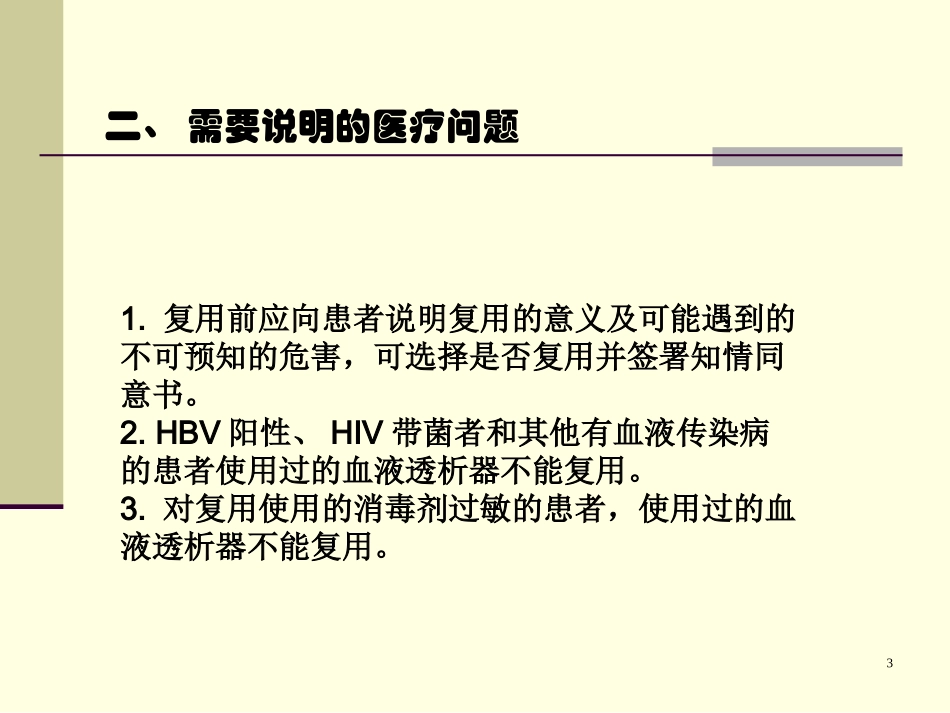 二、 需要说明的医疗问题

1. 复用前应向患者说明复用的意义及可能遇到的不可预知的危害，可选择是否复用并签署知情同意书。
2. HBV 阳性、 HIV 带菌者和其他有血液传染病的患者使用过的血液透析器不能复用。
3. 对复用使用的消毒剂过敏的患者，使用过的血液透析器不能复用。

3